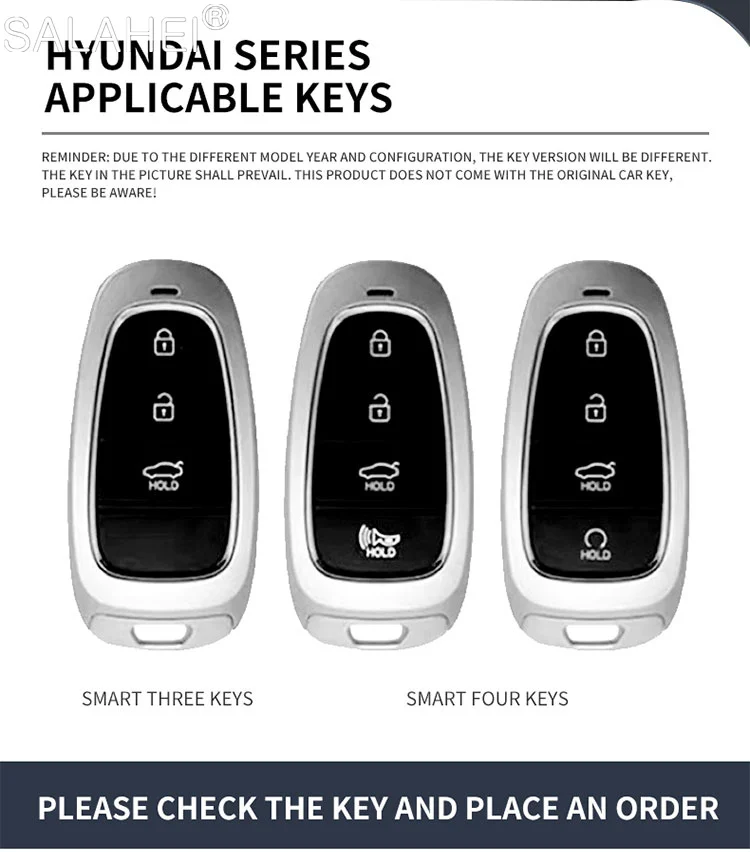 HYUNDAI SERIES
APPLICABLE KEYS

REMINDER: DUE TO THE DIFFERENT MODEL YEAR AND CONFIGURATION, THE KEY VERSION WILL BE DIFFERENT. THE KEY IN THE PICTURE SHALL PREVAIL. THIS PRODUCT DOES NOT COME WITH THE ORIGINAL CAR KEY, PLEASE BE AWARE!

HOLD

HOLD

HOLD

HOLD

HOLD

SMART THREE KEYS

SMART FOUR KEYS

PLEASE CHECK THE KEY AND PLACE AN ORDER

SALAHEI®